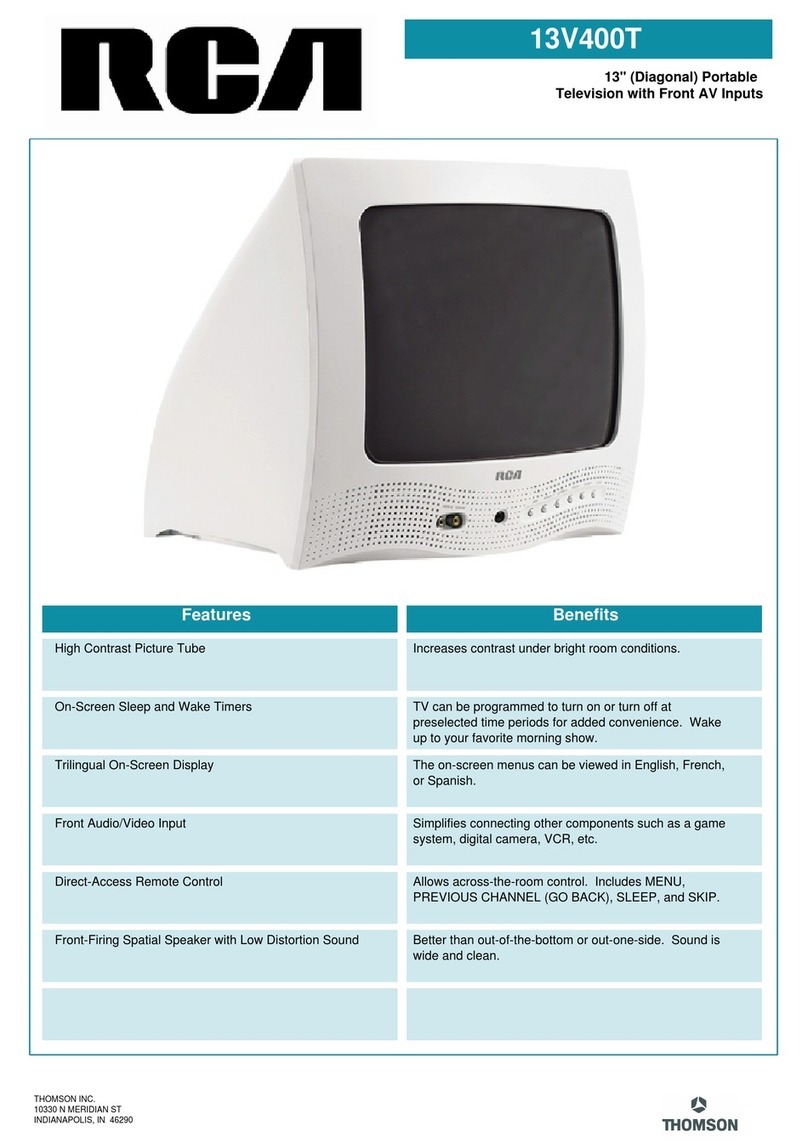 RCA

13V400T

13" (Diagonal) Portable Television with Front AV Inputs

RCA

| Features | Benefits |
|---|---|
| High Contrast Picture Tube | Increases contrast under bright room conditions. |
| On-Screen Sleep and Wake Timers | TV can be programmed to turn on or turn off at preselected time periods for added convenience. Wake up to your favorite morning show. |
| Trilingual On-Screen Display | The on-screen menus can be viewed in English, French, or Spanish. |
| Front Audio/Video Input | Simplifies connecting other components such as a game system, digital camera, VCR, etc. |
| Direct-Access Remote Control | Allows across-the-room control. Includes MENU, PREVIOUS CHANNEL (GO BACK), SLEEP, and SKIP. |
| Front-Firing Spatial Speaker with Low Distortion Sound | Better than out-of-the-bottom or out-one-side. Sound is wide and clean. |
| | |

THOMSON INC.
10330 N MERIDIAN ST
INDIANAPOLIS, IN 46290

THOMSON